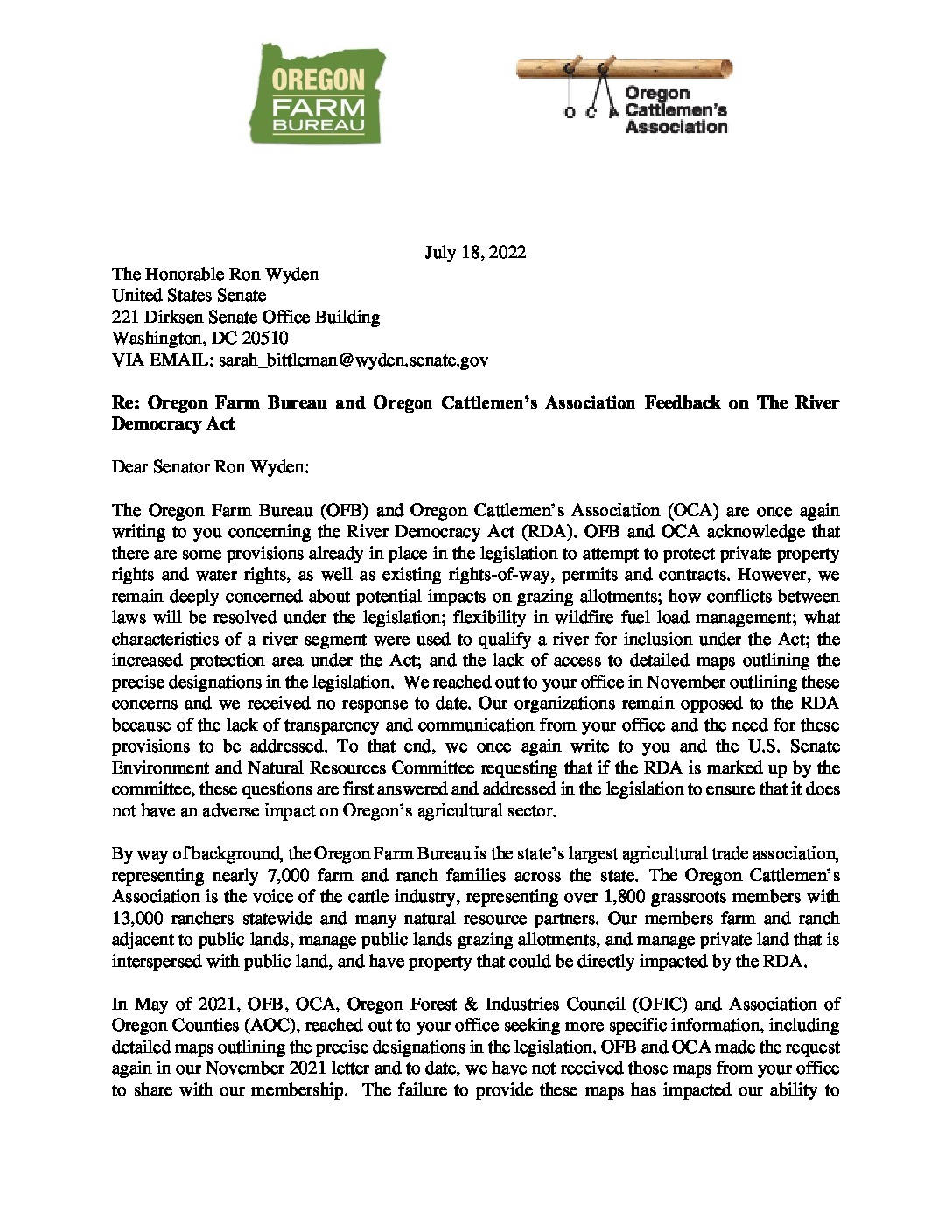 OREGON FARM BUREAU

O C A Oregon Cattlemen's Association

July 18, 2022

The Honorable Ron Wyden
United States Senate
221 Dirksen Senate Office Building
Washington, DC 20510
VIA EMAIL: sarah_bittleman@wyden.senate.gov

Re: Oregon Farm Bureau and Oregon Cattlemen's Association Feedback on The River Democracy Act

Dear Senator Ron Wyden:

The Oregon Farm Bureau (OFB) and Oregon Cattlemen's Association (OCA) are once again writing to you concerning the River Democracy Act (RDA). OFB and OCA acknowledge that there are some provisions already in place in the legislation to attempt to protect private property rights and water rights, as well as existing rights-of-way, permits and contracts. However, we remain deeply concerned about potential impacts on grazing allotments; how conflicts between laws will be resolved under the legislation; flexibility in wildfire fuel load management; what characteristics of a river segment were used to qualify a river for inclusion under the Act; the increased protection area under the Act; and the lack of access to detailed maps outlining the precise designations in the legislation. We reached out to your office in November outlining these concerns and we received no response to date. Our organizations remain opposed to the RDA because of the lack of transparency and communication from your office and the need for these provisions to be addressed. To that end, we once again write to you and the U.S. Senate Environment and Natural Resources Committee requesting that if the RDA is marked up by the committee, these questions are first answered and addressed in the legislation to ensure that it does not have an adverse impact on Oregon's agricultural sector.

By way of background, the Oregon Farm Bureau is the state's largest agricultural trade association, representing nearly 7,000 farm and ranch families across the state. The Oregon Cattlemen's Association is the voice of the cattle industry, representing over 1,800 grassroots members with 13,000 ranchers statewide and many natural resource partners. Our members farm and ranch adjacent to public lands, manage public lands grazing allotments, and manage private land that is interspersed with public land, and have property that could be directly impacted by the RDA.

In May of 2021, OFB, OCA, Oregon Forest & Industries Council (OFIC) and Association of Oregon Counties (AOC), reached out to your office seeking more specific information, including detailed maps outlining the precise designations in the legislation. OFB and OCA made the request again in our November 2021 letter and to date, we have not received those maps from your office to share with our membership. The failure to provide these maps has impacted our ability to